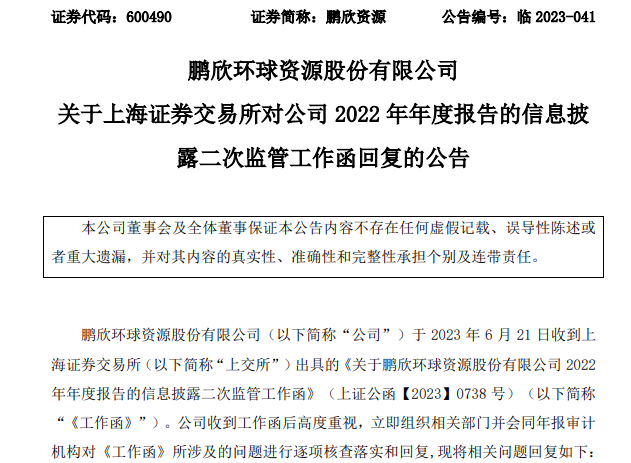 证券代码：600490　　证券简称：鹏欣资源　　公告编号：临 2023-041

鹏欣环球资源股份有限公司

关于上海证券交易所对公司 2022 年年度报告的信息披露二次监管工作函回复的公告

本公司董事会及全体董事保证本公告内容不存在任何虚假记载、误导性陈述或者重大遗漏，并对其内容的真实性、准确性和完整性承担个别及连带责任。

鹏欣环球资源股份有限公司（以下简称“公司”）于 2023 年 6 月 21 日收到上海证券交易所（以下简称“上交所”）出具的《关于鹏欣环球资源股份有限公司 2022 年年度报告的信息披露二次监管工作函》（上证公函【2023】0738 号）（以下简称“《工作函》”）。公司收到工作函后高度重视，立即组织相关部门并会同年报审计机构对《工作函》所涉及的问题进行逐项核查落实和回复，现将相关问题回复如下：